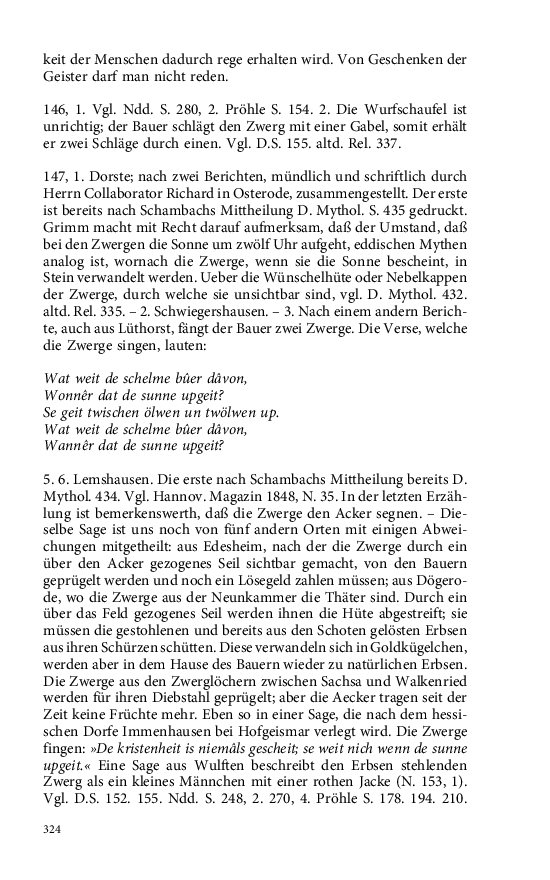 keit der Menschen dadurch rege erhalten wird. Von Geschenken der Geister darf man nicht reden.

146, 1. Vgl. Ndd. S. 280, 2. Pröhle S. 154. 2. Die Wurfschaufel ist unrichtig; der Bauer schlägt den Zwerg mit einer Gabel, somit erhält er zwei Schläge durch einen. Vgl. D.S. 155. altd. Rel. 337.

147, 1. Dorste; nach zwei Berichten, mündlich und schriftlich durch Herrn Collaborator Richard in Osterode, zusammengestellt. Der erste ist bereits nach Schambachs Mittheilung D. Mythol. S. 435 gedruckt. Grimm macht mit Recht darauf aufmerksam, daß der Umstand, daß bei den Zwergen die Sonne um zwölf Uhr aufgeht, eddischen Mythen analog ist, wornach die Zwerge, wenn sie die Sonne bescheint, in Stein verwandelt werden. Ueber die Wünschelhüte oder Nebelkappen der Zwerge, durch welche sie unsichtbar sind, vgl. D. Mythol. 432. altd. Rel. 335. – 2. Schwiegershausen. – 3. Nach einem andern Berichte, auch aus Lüthorst, fängt der Bauer zwei Zwerge. Die Verse, welche die Zwerge singen, lauten:

Wat weit de schelme bûer dâvon,
Wonnêr dat de sunne upgeit?
Se geit twischen ölwen un twölwen up.
Wat weit de schelme bûer dâvon,
Wannêr dat de sunne upgeit?

5. 6. Lemshausen. Die erste nach Schambachs Mittheilung bereits D. Mythol. 434. Vgl. Hannov. Magazin 1848, N. 35. In der letzten Erzählung ist bemerkenswerth, daß die Zwerge den Acker segnen. – Dieselbe Sage ist uns noch von fünf andern Orten mit einigen Abweichungen mitgetheilt: aus Edesheim, nach der die Zwerge durch ein über den Acker gezogenes Seil sichtbar gemacht, von den Bauern geprügelt werden und noch ein Lösegeld zahlen müssen; aus Dögerode, wo die Zwerge aus der Neunkammer die Thäter sind. Durch ein über das Feld gezogenes Seil werden ihnen die Hüte abgestreift; sie müssen die gestohlenen und bereits aus den Schoten gelösten Erbsen aus ihren Schürzen schütten. Diese verwandeln sich in Goldkügelchen, werden aber in dem Hause des Bauern wieder zu natürlichen Erbsen. Die Zwerge aus den Zwerglöchern zwischen Sachsa und Walkenried werden für ihren Diebstahl geprügelt; aber die Aecker tragen seit der Zeit keine Früchte mehr. Eben so in einer Sage, die nach dem hessischen Dorfe Immenhausen bei Hofgeismar verlegt wird. Die Zwerge fingen: »De kristenheit is niemâls gescheit; se weit nich wenn de sunne upgeit.« Eine Sage aus Wulften beschreibt den Erbsen stehlenden Zwerg als ein kleines Männchen mit einer rothen Jacke (N. 153, 1). Vgl. D.S. 152. 155. Ndd. S. 248, 2. 270, 4. Pröhle S. 178. 194. 210.

324